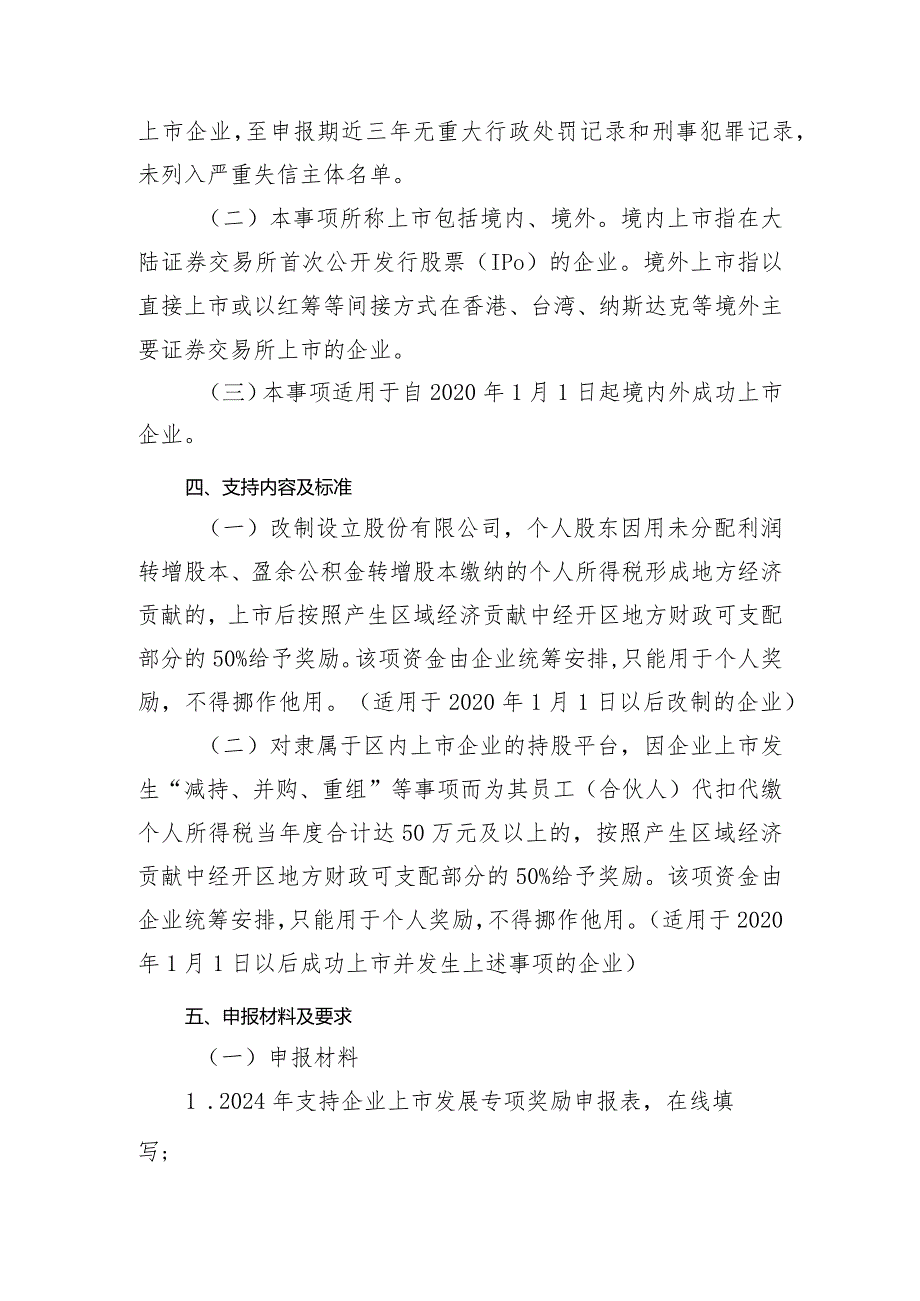 上市企业，至申报期近三年无重大行政处罚记录和刑事犯罪记录，未列入严重失信主体名单。

（二）本事项所称上市包括境内、境外。境内上市指在大陆证券交易所首次公开发行股票（IPo）的企业。境外上市指以直接上市或以红筹等间接方式在香港、台湾、纳斯达克等境外主要证券交易所上市的企业。

（三）本事项适用于自2020年1月1日起境内外成功上市企业。

四、支持内容及标准

（一）改制设立股份有限公司，个人股东因用未分配利润转增股本、盈余公积金转增股本缴纳的个人所得税形成地方经济贡献的，上市后按照产生区域经济贡献中经开区地方财政可支配部分的50%给予奖励。该项资金由企业统筹安排，只能用于个人奖励，不得挪作他用。（适用于2020年1月1日以后改制的企业）

（二）对隶属于区内上市企业的持股平台，因企业上市发生“减持、并购、重组”等事项而为其员工（合伙人）代扣代缴个人所得税当年度合计达50万元及以上的，按照产生区域经济贡献中经开区地方财政可支配部分的50%给予奖励。该项资金由企业统筹安排，只能用于个人奖励，不得挪作他用。（适用于2020年1月1日以后成功上市并发生上述事项的企业）

五、申报材料及要求

（一）申报材料

1．2024年支持企业上市发展专项奖励申报表，在线填写；